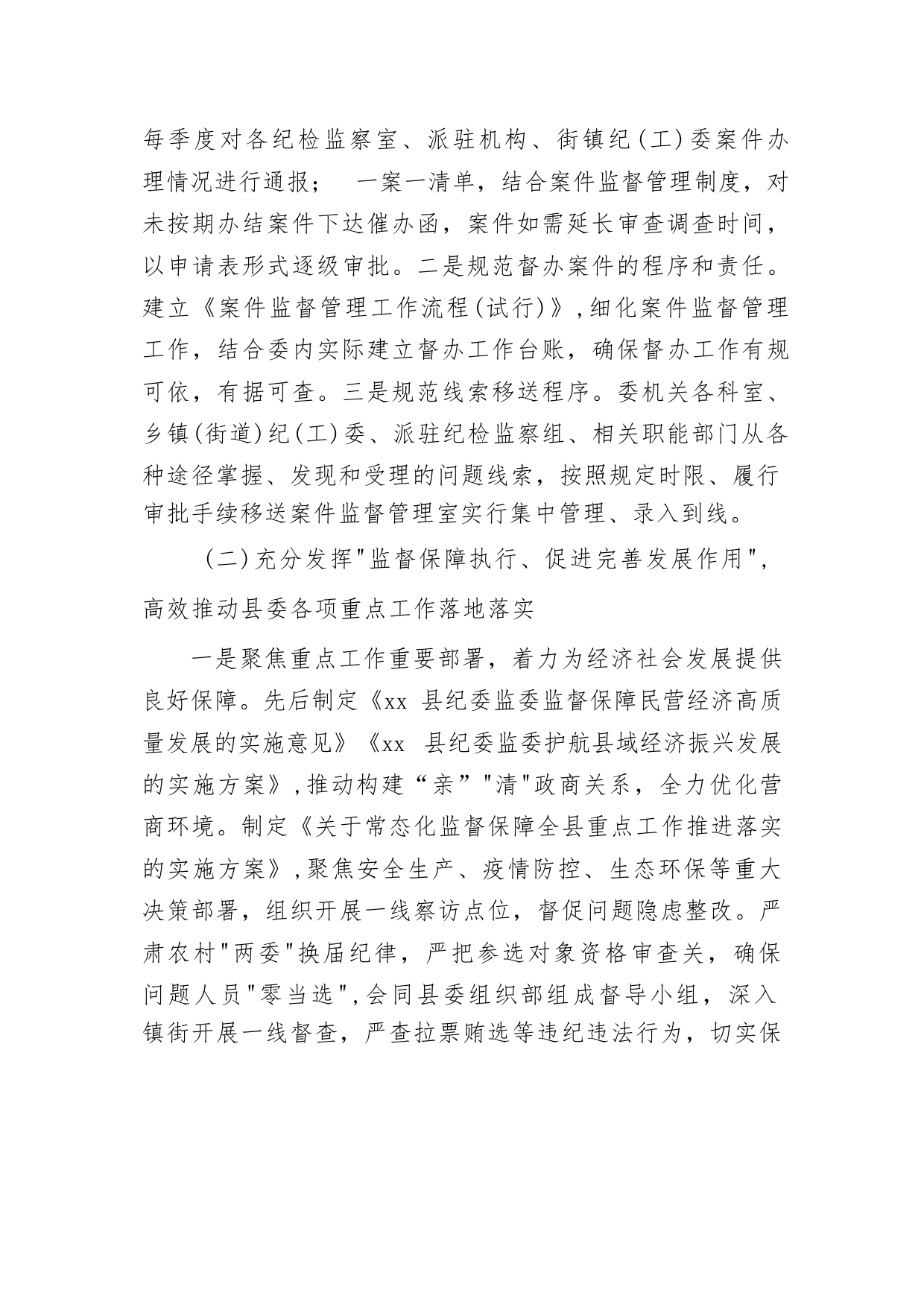 每季度对各纪检监察室、派驻机构、街镇纪(工)委案件办理情况进行通报； 一案一清单，结合案件监督管理制度，对未按期办结案件下达催办函，案件如需延长审查调查时间，以申请表形式逐级审批。二是规范督办案件的程序和责任。建立《案件监督管理工作流程(试行)》,细化案件监督管理工作，结合委内实际建立督办工作台账，确保督办工作有规可依，有据可查。三是规范线索移送程序。委机关各科室、乡镇(街道)纪(工)委、派驻纪检监察组、相关职能部门从各种途径掌握、发现和受理的问题线索，按照规定时限、履行审批手续移送案件监督管理室实行集中管理、录入到线。

(二)充分发挥"监督保障执行、促进完善发展作用",高效推动县委各项重点工作落地落实

一是聚焦重点工作重要部署，着力为经济社会发展提供良好保障。先后制定《xx 县纪委监委监督保障民营经济高质量发展的实施意见》《xx 县纪委监委护航县域经济振兴发展的实施方案》,推动构建“亲”"清"政商关系，全力优化营商环境。制定《关于常态化监督保障全县重点工作推进落实的实施方案》,聚焦安全生产、疫情防控、生态环保等重大决策部署，组织开展一线察访点位，督促问题隐患整改。严肃农村"两委"换届纪律，严把参选对象资格审查关，确保问题人员"零当选",会同县委组织部组成督导小组，深入镇街开展一线督查，严查拉票贿选等违纪违法行为，切实保